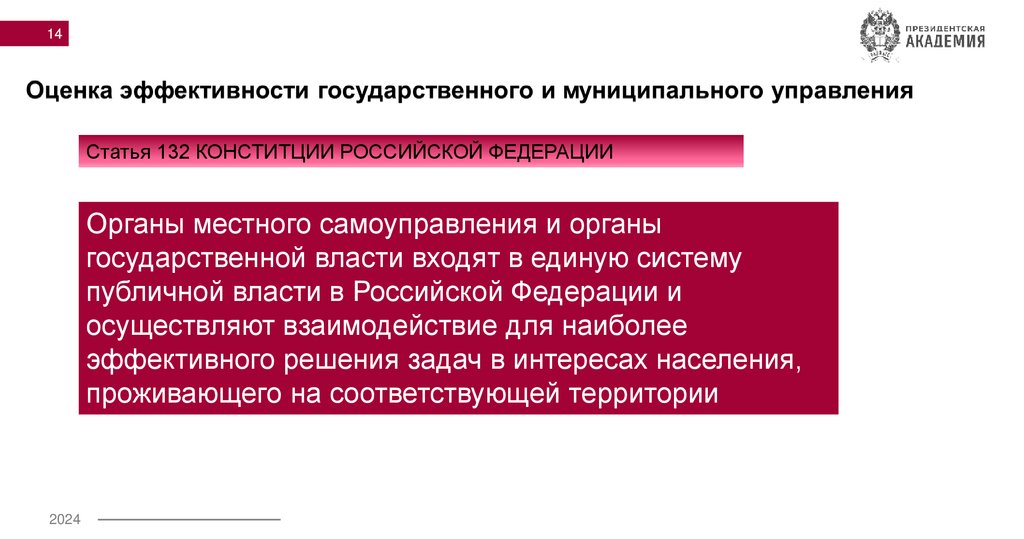 14

ПРЕЗИДЕНТСКАЯ
АКАДЕМИЯ

Оценка эффективности государственного и муниципального управления

Статья 132 КОНСТИТЦИИ РОССИЙСКОЙ ФЕДЕРАЦИИ

Органы местного самоуправления и органы государственной власти входят в единую систему публичной власти в Российской Федерации и осуществляют взаимодействие для наиболее эффективного решения задач в интересах населения, проживающего на соответствующей территории

2024